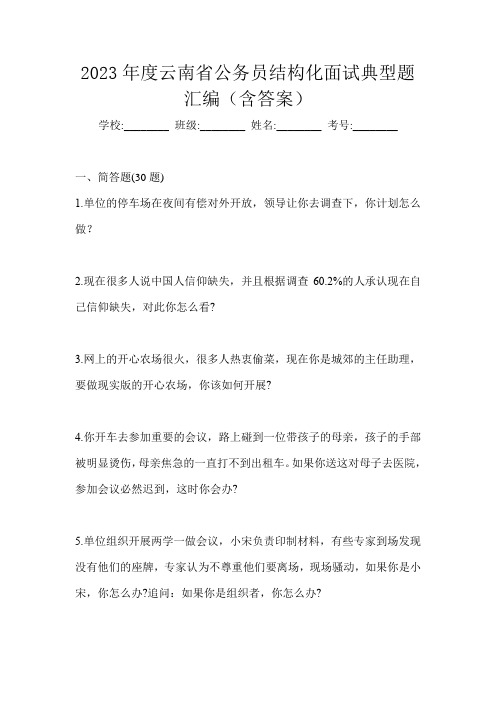 2023 年度云南省公务员结构化面试典型题汇编（含答案）

学校:________ 班级:________ 姓名:________ 考号:________

一、简答题(30 题)

1.单位的停车场在夜间有偿对外开放，领导让你去调查下，你计划怎么做？

2.现在很多人说中国人信仰缺失，并且根据调查 60.2%的人承认现在自己信仰缺失，对此你怎么看?

3.网上的开心农场很火，很多人热衷偷菜，现在你是城郊的主任助理，要做现实版的开心农场，你该如何开展?

4.你开车去参加重要的会议，路上碰到一位带孩子的母亲，孩子的手部被明显烫伤，母亲焦急的一直打不到出租车。如果你送这对母子去医院，参加会议必然迟到，这时你会办?

5.单位组织开展两学一做会议，小宋负责印制材料，有些专家到场发现没有他们的座牌，专家认为不尊重他们要离场，现场骚动，如果你是小宋，你怎么办?追问：如果你是组织者，你怎么办?